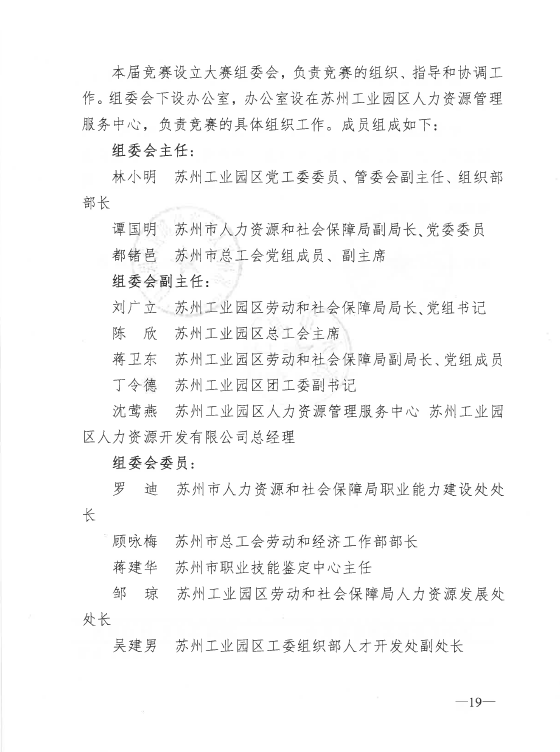 本届竞赛设立大赛组委会，负责竞赛的组织、指导和协调工作。组委会下设办公室，办公室设在苏州工业园区人力资源管理服务中心，负责竞赛的具体组织工作。成员组成如下：

组委会主任：

林小明　苏州工业园区党工委委员、管委会副主任、组织部部长

谭国明　苏州市人力资源和社会保障局副局长、党委委员

都锗邑　苏州市总工会党组成员、副主席

组委会副主任：

刘广立　苏州工业园区劳动和社会保障局局长、党组书记

陈　欣　苏州工业园区总工会主席

蒋卫东　苏州工业园区劳动和社会保障局副局长、党组成员

丁令德　苏州工业园区团工委副书记

沈莺燕　苏州工业园区人力资源管理服务中心 苏州工业园区人力资源开发有限公司总经理

组委会委员：

罗　迪　苏州市人力资源和社会保障局职业能力建设处处长

顾咏梅　苏州市总工会劳动和经济工作部部长

蒋建华　苏州市职业技能鉴定中心主任

邹　琼　苏州工业园区劳动和社会保障局人力资源发展处处长

吴建男　苏州工业园区工委组织部人才开发处副处长

—19—